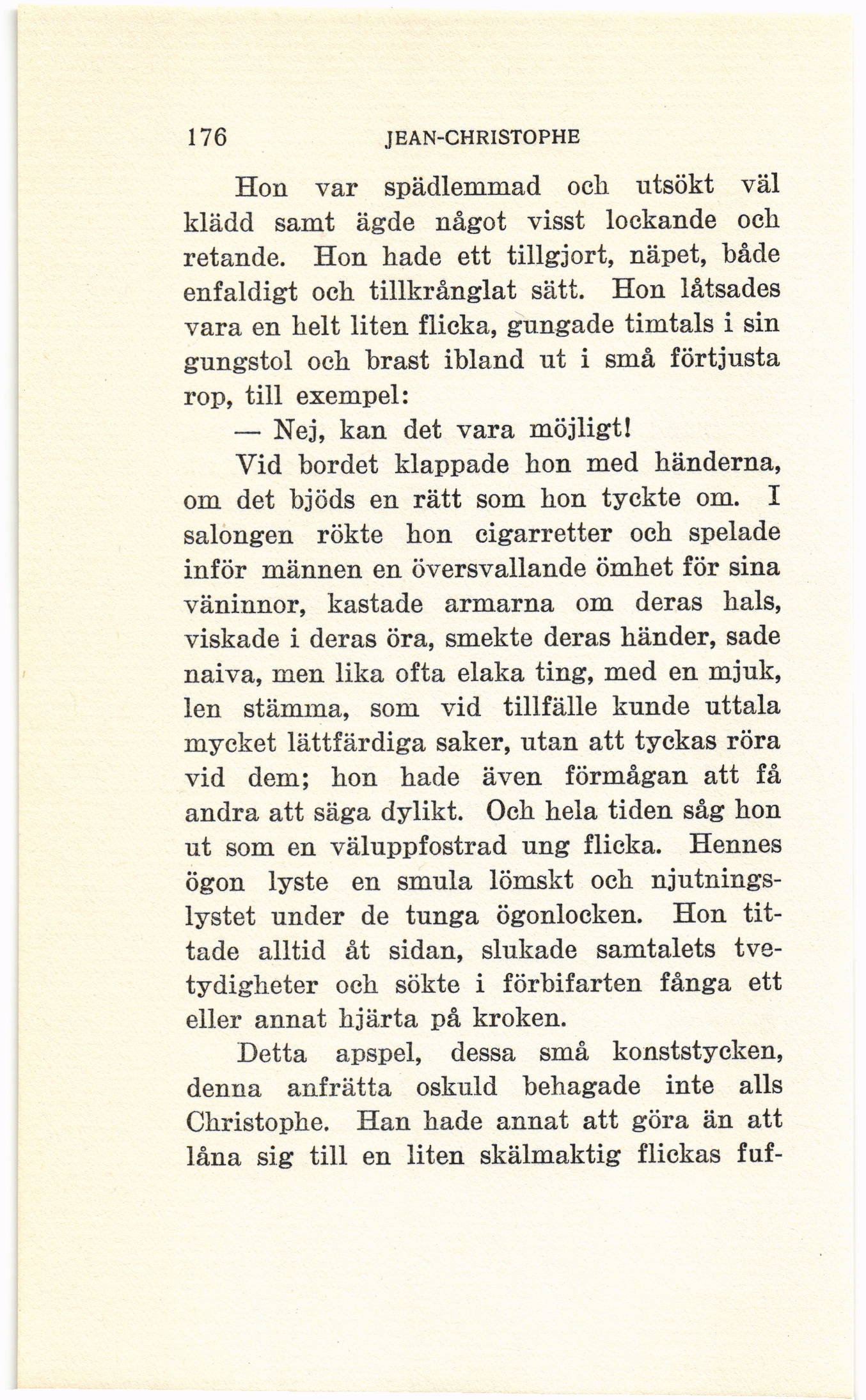 176 JEAN-CHRISTOPHE

Hon var spädlemmad och utsökt väl klädd samt ägde något visst lockande och retande. Hon hade ett tillgjort, näpet, både enfaldigt och tillkrånglat sätt. Hon låtsades vara en helt liten flicka, gungade timtals i sin gungstol och brast ibland ut i små förtjusta rop, till exempel:

— Nej, kan det vara möjligt!

Vid bordet klappade hon med händerna, om det bjöds en rätt som hon tyckte om. I salongen rökte hon cigarretter och spelade inför männen en översvallande ömhet för sina väninnor, kastade armarna om deras hals, viskade i deras öra, smekte deras händer, sade naiva, men lika ofta elaka ting, med en mjuk, len stämma, som vid tillfälle kunde uttala mycket lättfärdiga saker, utan att tyckas röra vid dem; hon hade även förmågan att få andra att säga dylikt. Och hela tiden såg hon ut som en väluppfostrad ung flicka. Hennes ögon lyste en smula lömskt och njutningslystet under de tunga ögonlocken. Hon tittade alltid åt sidan, slukade samtalets tvetydigheter och sökte i förbifarten fånga ett eller annat hjärta på kroken.

Detta apspel, dessa små konststycken, denna anfrätta oskuld behagade inte alls Christophe. Han hade annat att göra än att låna sig till en liten skälmaktig flickas fuf-